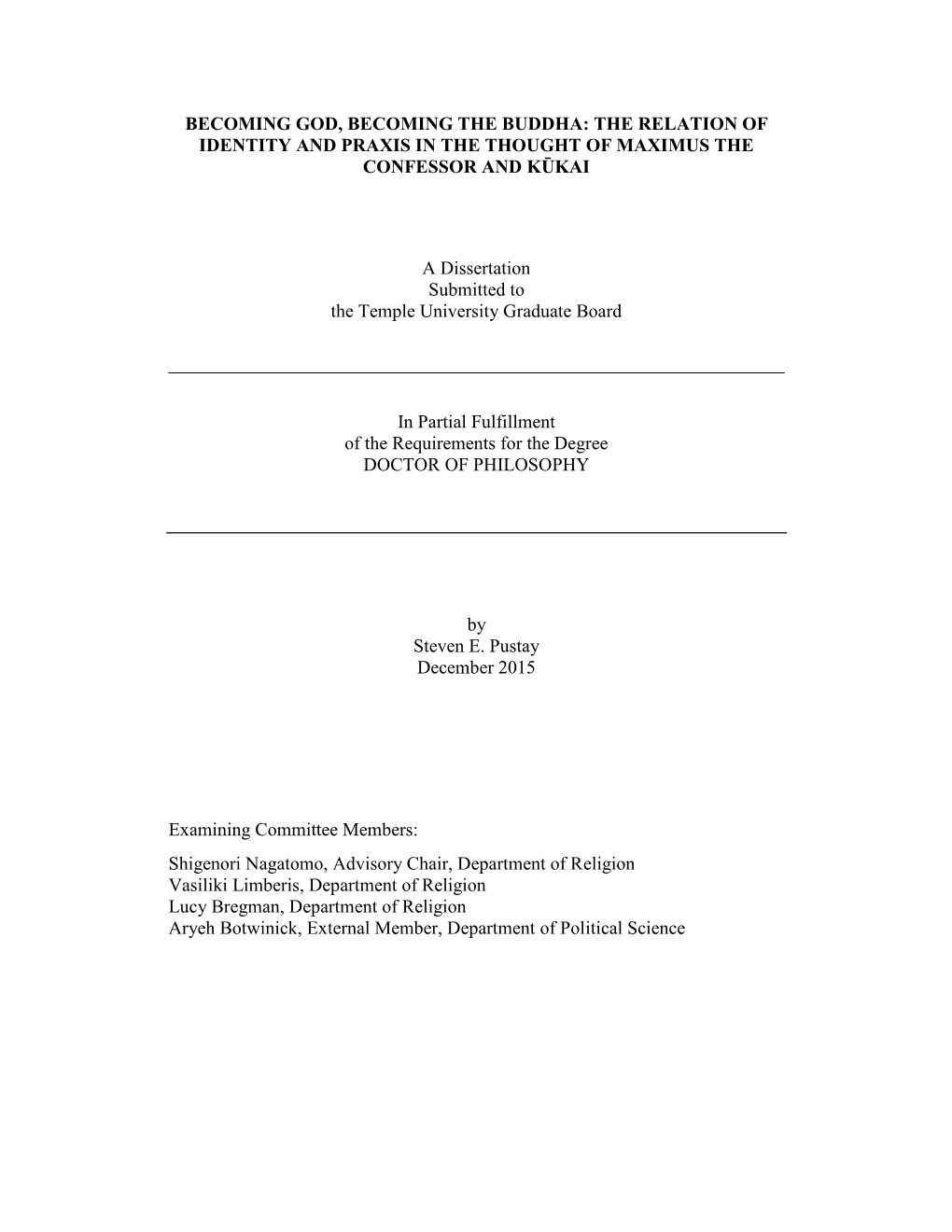 BECOMING GOD, BECOMING THE BUDDHA: THE RELATION OF IDENTITY AND PRAXIS IN THE THOUGHT OF MAXIMUS THE CONFESSOR AND KŪKAI

A Dissertation
Submitted to
the Temple University Graduate Board

In Partial Fulfillment
of the Requirements for the Degree
DOCTOR OF PHILOSOPHY

by
Steven E. Pustay
December 2015

Examining Committee Members:

Shigenori Nagatomo, Advisory Chair, Department of Religion
Vasiliki Limberis, Department of Religion
Lucy Bregman, Department of Religion
Aryeh Botwinick, External Member, Department of Political Science